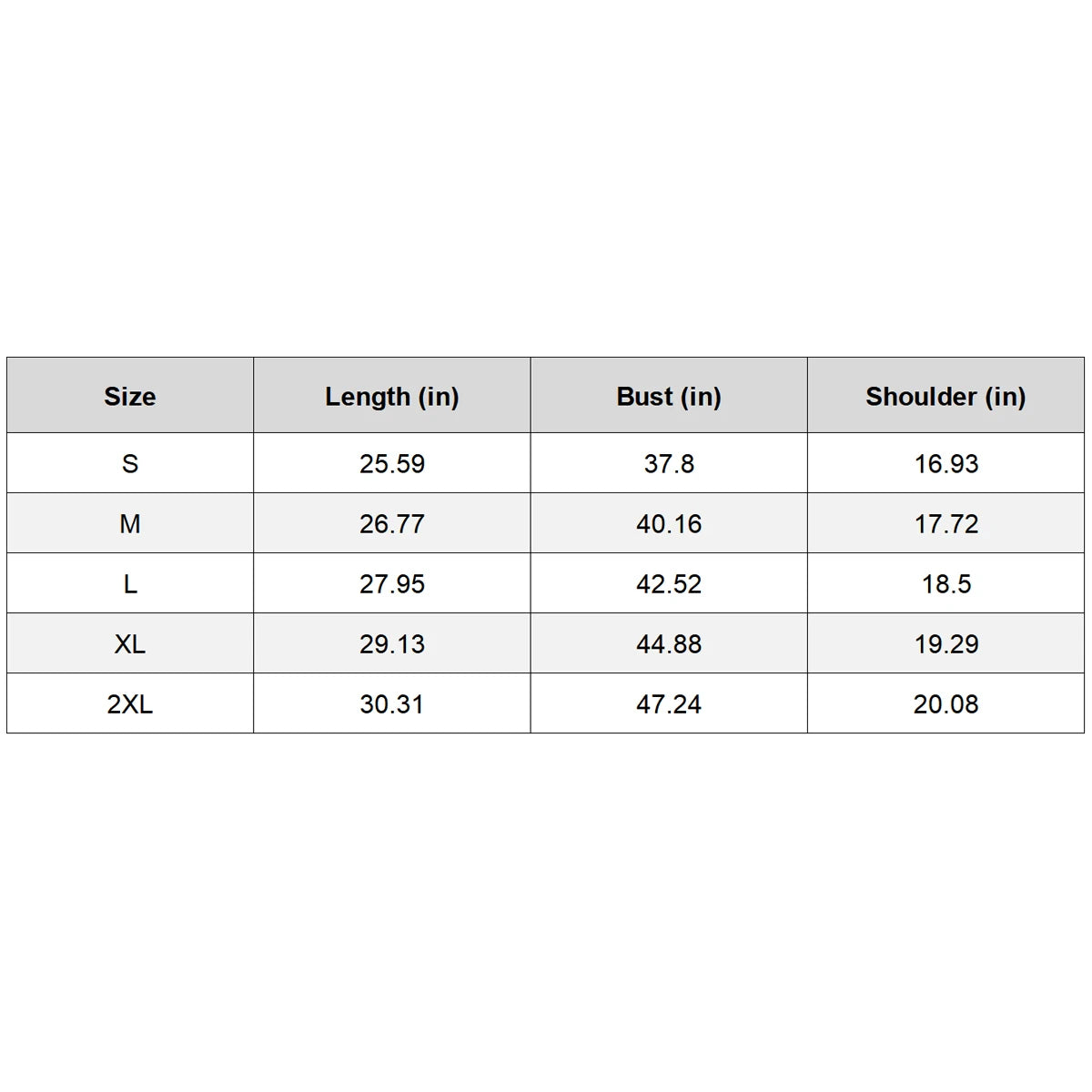 | Size | Length (in) | Bust (in) | Shoulder (in) |
|---|---|---|---|
| S | 25.59 | 37.8 | 16.93 |
| M | 26.77 | 40.16 | 17.72 |
| L | 27.95 | 42.52 | 18.5 |
| XL | 29.13 | 44.88 | 19.29 |
| 2XL | 30.31 | 47.24 | 20.08 |